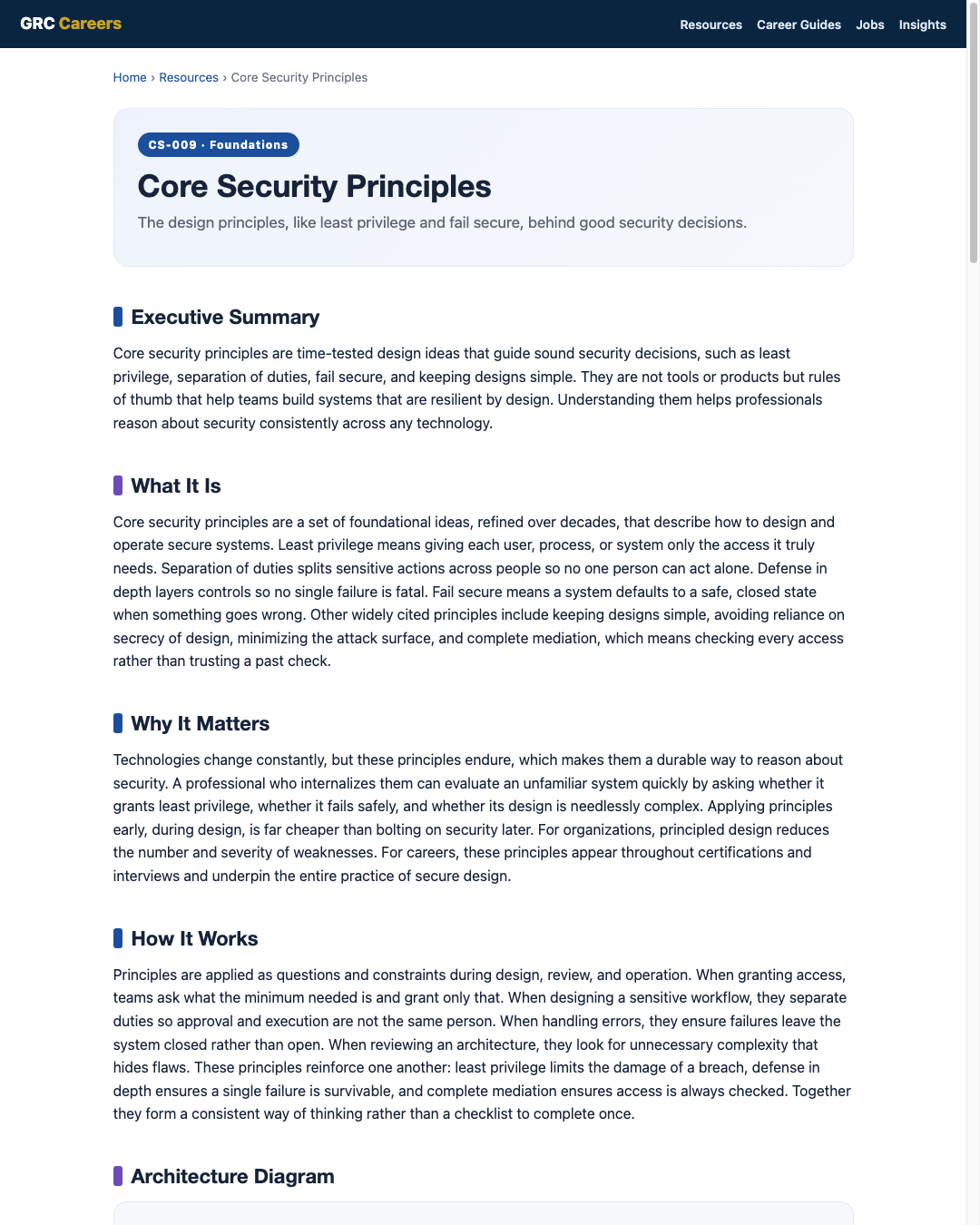 GRC Careers

Resources Career Guides Jobs Insights

Home › Resources › Core Security Principles

CS-009 · Foundations

Core Security Principles

The design principles, like least privilege and fail secure, behind good security decisions.

Executive Summary

Core security principles are time-tested design ideas that guide sound security decisions, such as least privilege, separation of duties, fail secure, and keeping designs simple. They are not tools or products but rules of thumb that help teams build systems that are resilient by design. Understanding them helps professionals reason about security consistently across any technology.

What It Is

Core security principles are a set of foundational ideas, refined over decades, that describe how to design and operate secure systems. Least privilege means giving each user, process, or system only the access it truly needs. Separation of duties splits sensitive actions across people so no one person can act alone. Defense in depth layers controls so no single failure is fatal. Fail secure means a system defaults to a safe, closed state when something goes wrong. Other widely cited principles include keeping designs simple, avoiding reliance on secrecy of design, minimizing the attack surface, and complete mediation, which means checking every access rather than trusting a past check.

Why It Matters

Technologies change constantly, but these principles endure, which makes them a durable way to reason about security. A professional who internalizes them can evaluate an unfamiliar system quickly by asking whether it grants least privilege, whether it fails safely, and whether its design is needlessly complex. Applying principles early, during design, is far cheaper than bolting on security later. For organizations, principled design reduces the number and severity of weaknesses. For careers, these principles appear throughout certifications and interviews and underpin the entire practice of secure design.

How It Works

Principles are applied as questions and constraints during design, review, and operation. When granting access, teams ask what the minimum needed is and grant only that. When designing a sensitive workflow, they separate duties so approval and execution are not the same person. When handling errors, they ensure failures leave the system closed rather than open. When reviewing an architecture, they look for unnecessary complexity that hides flaws. These principles reinforce one another: least privilege limits the damage of a breach, defense in depth ensures a single failure is survivable, and complete mediation ensures access is always checked. Together they form a consistent way of thinking rather than a checklist to complete once.

Architecture Diagram